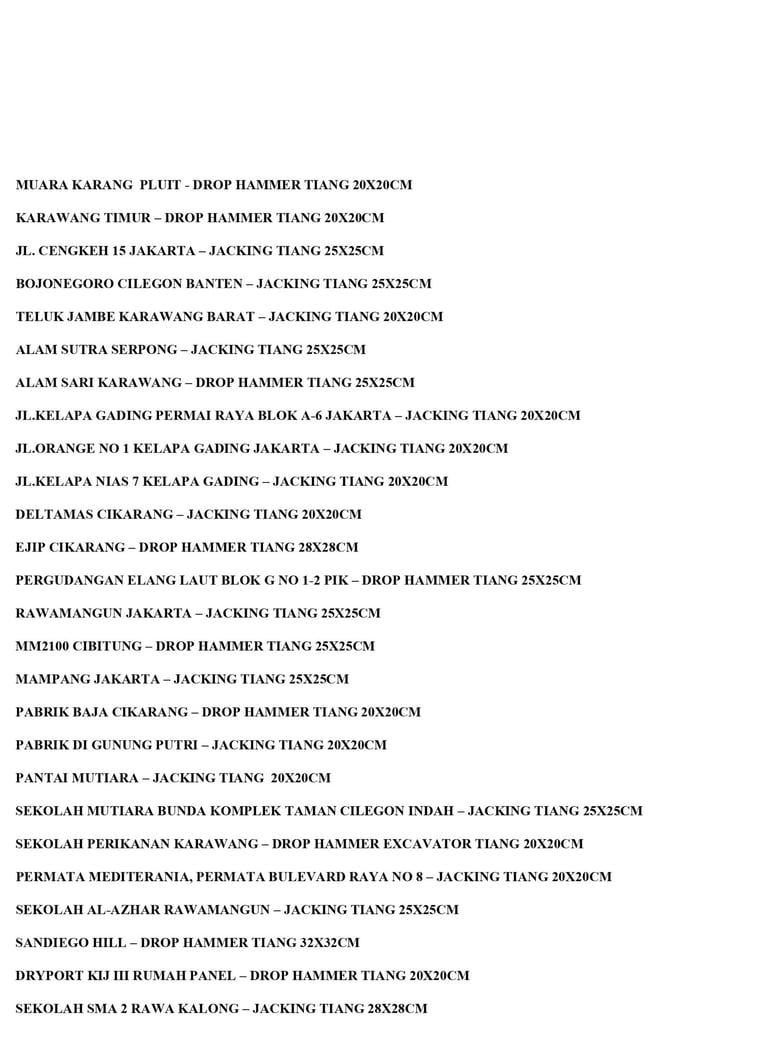 MUARA KARANG PLUIT - DROP HAMMER TIANG 20X20CM

KARAWANG TIMUR – DROP HAMMER TIANG 20X20CM

JL. CENGKEH 15 JAKARTA – JACKING TIANG 25X25CM

BOJONEGORO CILEGON BANTEN – JACKING TIANG 25X25CM

TELUK JAMBE KARAWANG BARAT – JACKING TIANG 20X20CM

ALAM SUTRA SERPONG – JACKING TIANG 25X25CM

ALAM SARI KARAWANG – DROP HAMMER TIANG 25X25CM

JL.KELAPA GADING PERMAI RAYA BLOK A-6 JAKARTA – JACKING TIANG 20X20CM

JL.ORANGE NO 1 KELAPA GADING JAKARTA – JACKING TIANG 20X20CM

JL.KELAPA NIAS 7 KELAPA GADING – JACKING TIANG 20X20CM

DELTAMAS CIKARANG – JACKING TIANG 20X20CM

EJIP CIKARANG – DROP HAMMER TIANG 28X28CM

PERGUDANGAN ELANG LAUT BLOK G NO 1-2 PIK – DROP HAMMER TIANG 25X25CM

RAWAMANGUN JAKARTA – JACKING TIANG 25X25CM

MM2100 CIBITUNG – DROP HAMMER TIANG 25X25CM

MAMPANG JAKARTA – JACKING TIANG 25X25CM

PABRIK BAJA CIKARANG – DROP HAMMER TIANG 20X20CM

PABRIK DI GUNUNG PUTRI – JACKING TIANG 20X20CM

PANTAI MUTIARA – JACKING TIANG 20X20CM

SEKOLAH MUTIARA BUNDA KOMPLEK TAMAN CILEGON INDAH – JACKING TIANG 25X25CM

SEKOLAH PERIKANAN KARAWANG – DROP HAMMER EXCAVATOR TIANG 20X20CM

PERMATA MEDITERANIA, PERMATA BULEVARD RAYA NO 8 – JACKING TIANG 20X20CM

SEKOLAH AL-AZHAR RAWAMANGUN – JACKING TIANG 25X25CM

SANDIEGO HILL – DROP HAMMER TIANG 32X32CM

DRYPORT KIJ III RUMAH PANEL – DROP HAMMER TIANG 20X20CM

SEKOLAH SMA 2 RAWA KALONG – JACKING TIANG 28X28CM